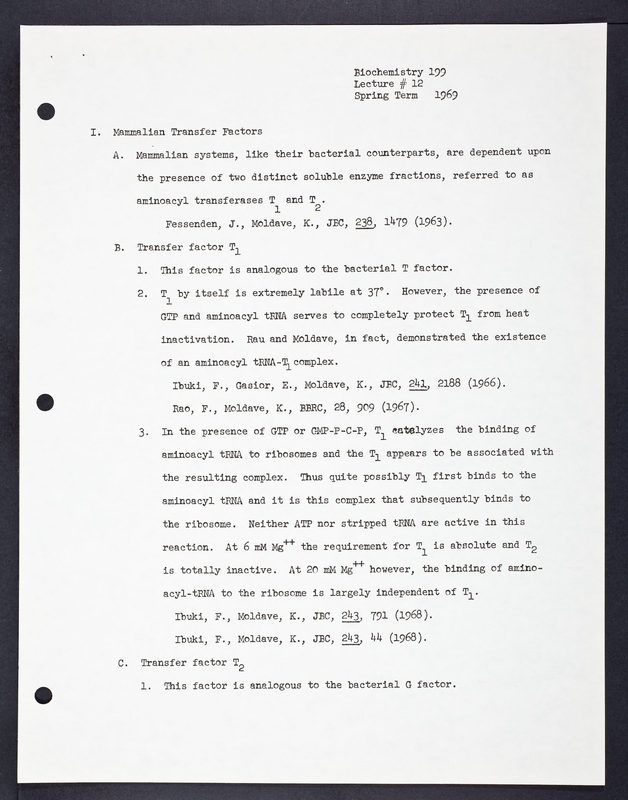 Biochemistry 199
Lecture # 12
Spring Term 1969

I. Mammalian Transfer Factors

A. Mammalian systems, like their bacterial counterparts, are dependent upon the presence of two distinct soluble enzyme fractions, referred to as aminoacyl transferases $T_1$ and $T_2$.

Fessenden, J., Moldave, K., JBC, 238, 1479 (1963).

B. Transfer factor $T_1$

1. This factor is analogous to the bacterial T factor.

2. $T_1$ by itself is extremely labile at 37°. However, the presence of GTP and aminoacyl tRNA serves to completely protect $T_1$ from heat inactivation. Rau and Moldave, in fact, demonstrated the existence of an aminoacyl tRNA-$T_1$ complex.

Ibuki, F., Gasior, E., Moldave, K., JBC, 241, 2188 (1966).

Rao, F., Moldave, K., BBRC, 28, 909 (1967).

3. In the presence of GTP or GMP-P-C-P, $T_1$ catalyzes the binding of aminoacyl tRNA to ribosomes and the $T_1$ appears to be associated with the resulting complex. Thus quite possibly $T_1$ first binds to the aminoacyl tRNA and it is this complex that subsequently binds to the ribosome. Neither ATP nor stripped tRNA are active in this reaction. At 6 mM $Mg^{++}$ the requirement for $T_1$ is absolute and $T_2$ is totally inactive. At 20 mM $Mg^{++}$ however, the binding of aminoacyl-tRNA to the ribosome is largely independent of $T_1$.

Ibuki, F., Moldave, K., JBC, 243, 791 (1968).

Ibuki, F., Moldave, K., JBC, 243, 44 (1968).

C. Transfer factor $T_2$

1. This factor is analogous to the bacterial G factor.